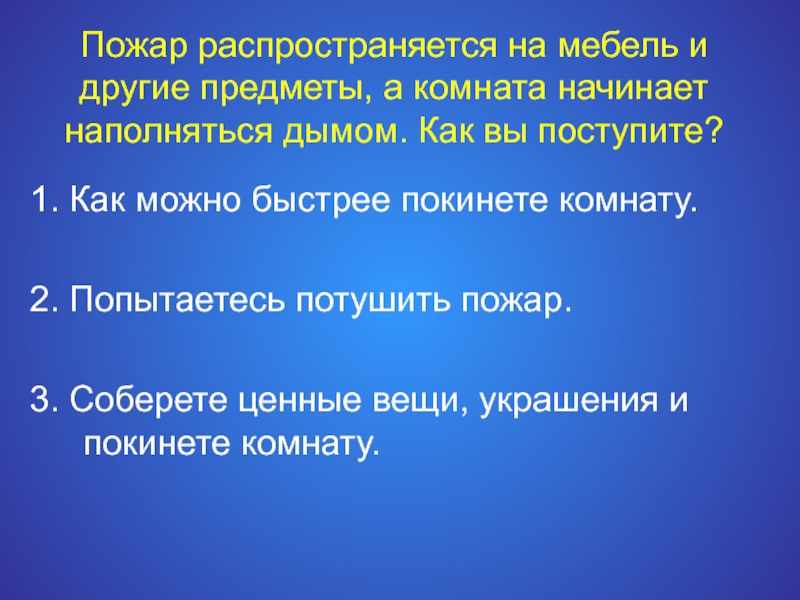 Пожар распространяется на мебель и другие предметы, а комната начинает наполняться дымом. Как вы поступите?

1. Как можно быстрее покинете комнату.

2. Попытаетесь потушить пожар.

3. Соберете ценные вещи, украшения и покинете комнату.